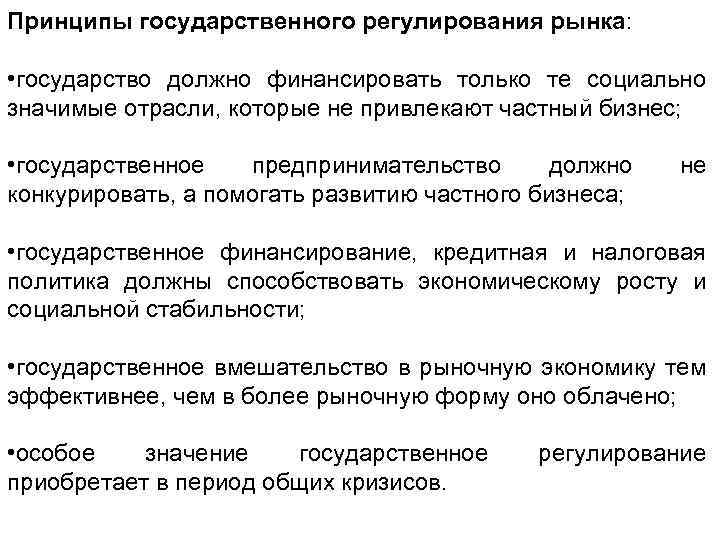 Принципы государственного регулирования рынка:

•государство должно финансировать только те социально значимые отрасли, которые не привлекают частный бизнес;

•государственное предпринимательство должно не конкурировать, а помогать развитию частного бизнеса;

•государственное финансирование, кредитная и налоговая политика должны способствовать экономическому росту и социальной стабильности;

•государственное вмешательство в рыночную экономику тем эффективнее, чем в более рыночную форму оно облачено;

•особое значение государственное регулирование приобретает в период общих кризисов.